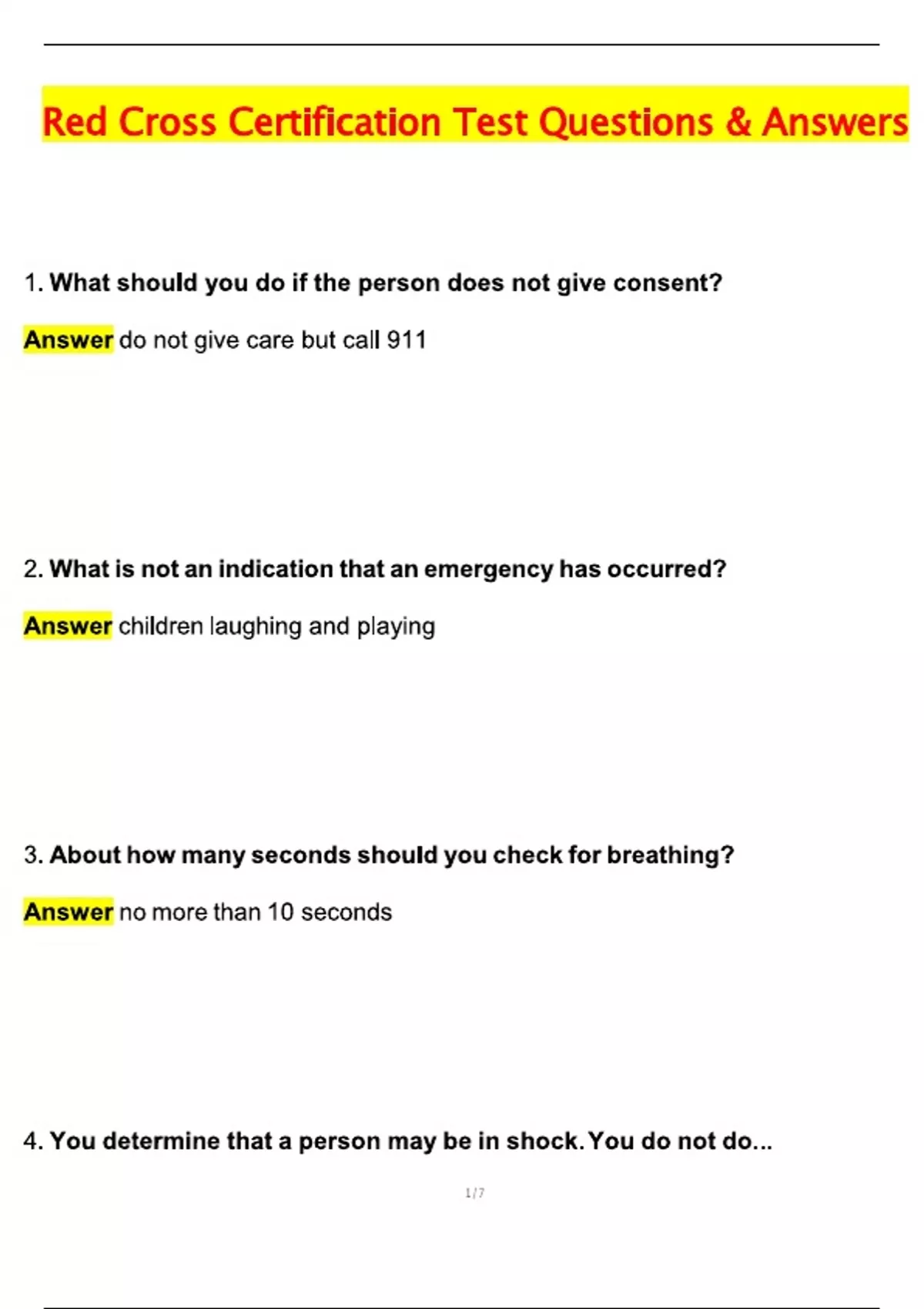 Red Cross Certification Test Questions & Answers

1. What should you do if the person does not give consent?

Answer do not give care but call 911

2. What is not an indication that an emergency has occurred?

Answer children laughing and playing

3. About how many seconds should you check for breathing?

Answer no more than 10 seconds

4. You determine that a person may be in shock. You do not do...

1 / 7